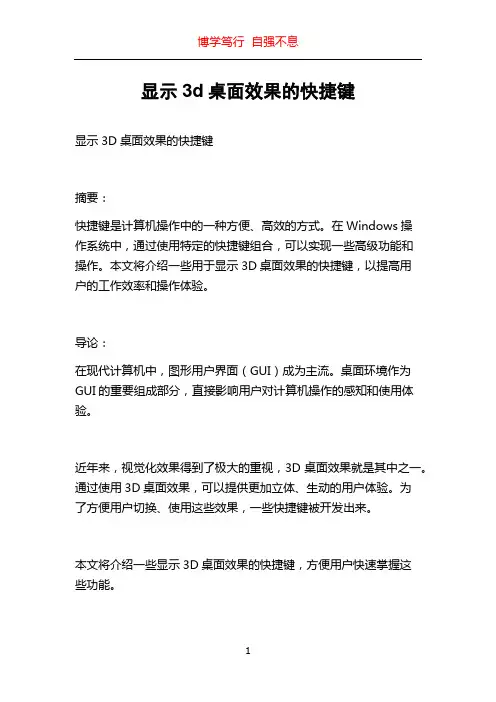 博学笃行 自强不息

显示 3d 桌面效果的快捷键

显示 3D 桌面效果的快捷键

摘要：

快捷键是计算机操作中的一种方便、高效的方式。在 Windows 操作系统中，通过使用特定的快捷键组合，可以实现一些高级功能和操作。本文将介绍一些用于显示 3D 桌面效果的快捷键，以提高用户的工作效率和操作体验。

导论：

在现代计算机中，图形用户界面（GUI）成为主流。桌面环境作为 GUI 的重要组成部分，直接影响用户对计算机操作的感知和使用体验。

近年来，视觉化效果得到了极大的重视，3D 桌面效果就是其中之一。通过使用 3D 桌面效果，可以提供更加立体、生动的用户体验。为了方便用户切换、使用这些效果，一些快捷键被开发出来。

本文将介绍一些显示 3D 桌面效果的快捷键，方便用户快速掌握这些功能。

1